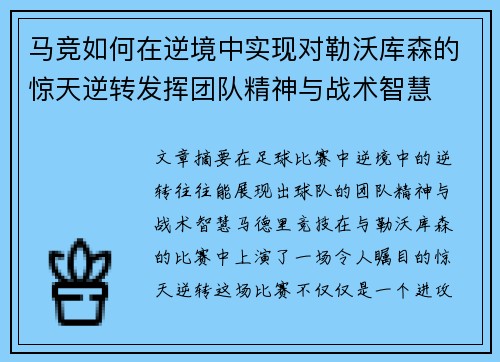 马竞如何在逆境中实现对勒沃库森的惊天逆转发挥团队精神与战术智慧

文章摘要在足球比赛中逆境中的逆转往往能展现出球队的团队精神与战术智慧马德里竞技在与勒沃库森的比赛中上演了一场令人瞩目的惊天逆转这场比赛不仅仅是一个进攻